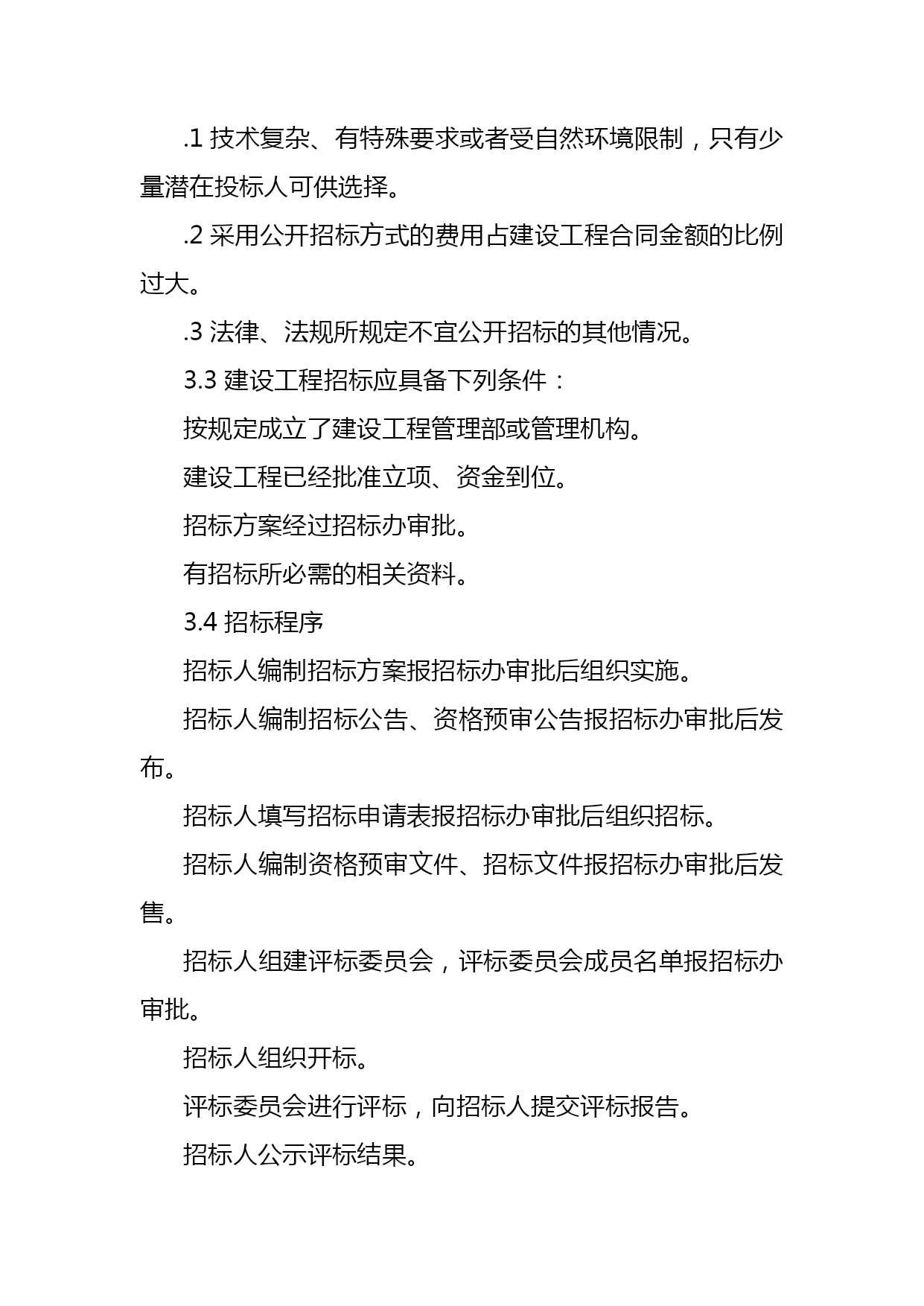 .1 技术复杂、有特殊要求或者受自然环境限制，只有少量潜在投标人可供选择。

.2 采用公开招标方式的费用占建设工程合同金额的比例过大。

.3 法律、法规所规定不宜公开招标的其他情况。

3.3 建设工程招标应具备下列条件：

按规定成立了建设工程管理部或管理机构。

建设工程已经批准立项、资金到位。

招标方案经过招标办审批。

有招标所必需的相关资料。

3.4 招标程序

招标人编制招标方案报招标办审批后组织实施。

招标人编制招标公告、资格预审公告报招标办审批后发布。

招标人填写招标申请表报招标办审批后组织招标。

招标人编制资格预审文件、招标文件报招标办审批后发售。

招标人组建评标委员会，评标委员会成员名单报招标办审批。

招标人组织开标。

评标委员会进行评标，向招标人提交评标报告。

招标人公示评标结果。